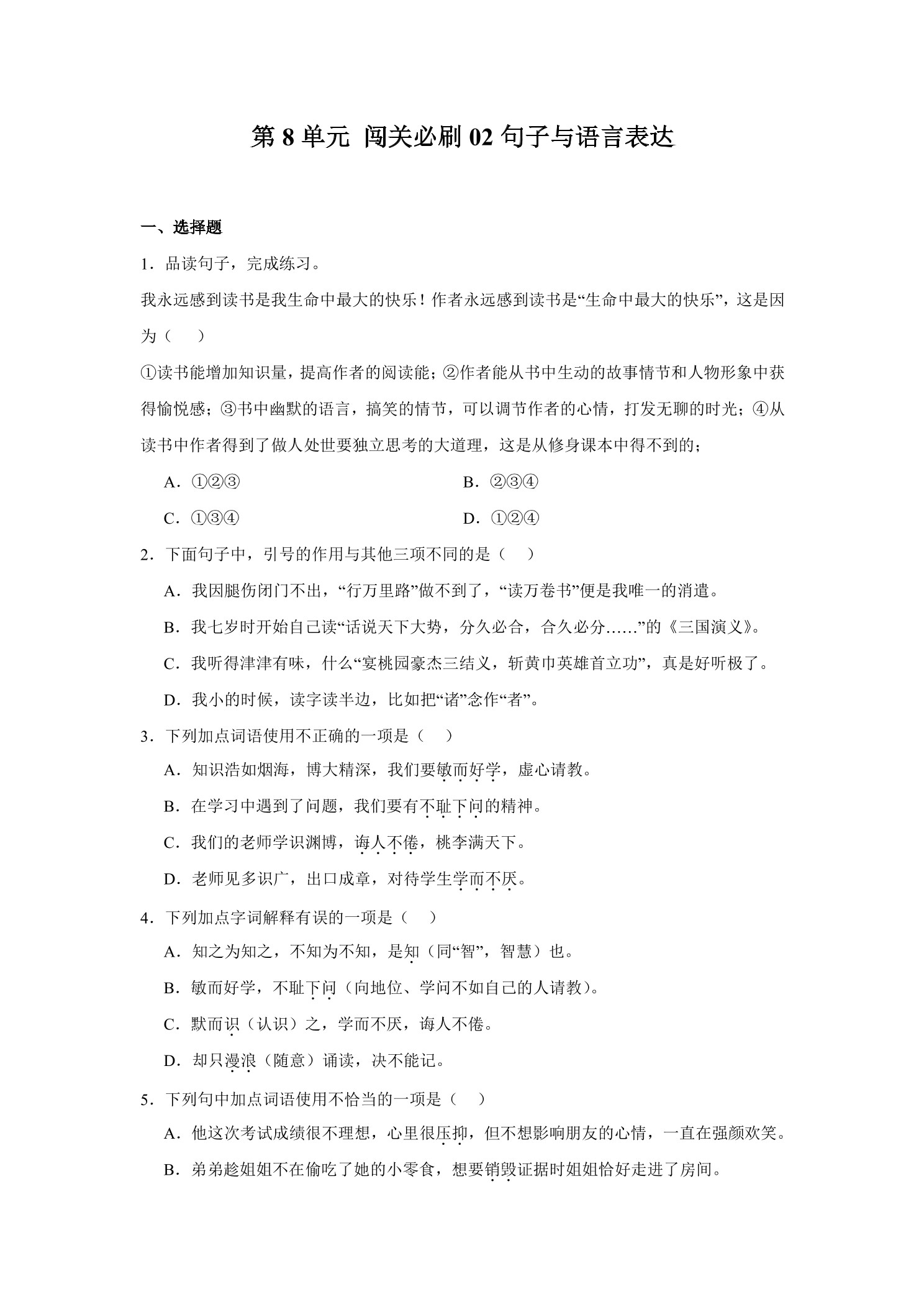 第 8 单元 闯关必刷 02 句子与语言表达

一、选择题

1．品读句子，完成练习。

我永远感到读书是我生命中最大的快乐！作者永远感到读书是“生命中最大的快乐”，这是因为（　　）

①读书能增加知识量，提高作者的阅读能；②作者能从书中生动的故事情节和人物形象中获得愉悦感；③书中幽默的语言，搞笑的情节，可以调节作者的心情，打发无聊的时光；④从读书中作者得到了做人处世要独立思考的大道理，这是从修身课本中得不到的；

A．①②③

B．②③④

C．①③④

D．①②④

2．下面句子中，引号的作用与其他三项不同的是（　　）

A．我因腿伤闭门不出，“行万里路”做不到了，“读万卷书”便是我唯一的消遣。

B．我七岁时开始自己读“话说天下大势，分久必合，合久必分……”的《三国演义》。

C．我听得津津有味，什么“宴桃园豪杰三结义，斩黄巾英雄首立功”，真是好听极了。

D．我小的时候，读字读半边，比如把“诸”念作“者”。

3．下列加点词语使用不正确的一项是（　　）

A．知识浩如烟海，博大精深，我们要敏而好学，虚心请教。

B．在学习中遇到了问题，我们要有不耻下问的精神。

C．我们的老师学识渊博，诲人不倦，桃李满天下。

D．老师见多识广，出口成章，对待学生学而不厌。

4．下列加点字词解释有误的一项是（　　）

A．知之为知之，不知为不知，是知（同“智”，智慧）也。

B．敏而好学，不耻下问（向地位、学问不如自己的人请教）。

C．默而识（认识）之，学而不厌，诲人不倦。

D．却只漫浪（随意）诵读，决不能记。

5．下列句中加点词语使用不恰当的一项是（　　）

A．他这次考试成绩很不理想，心里很压抑，但不想影响朋友的心情，一直在强颜欢笑。

B．弟弟趁姐姐不在偷吃了她的小零食，想要销毁证据时姐姐恰好走进了房间。